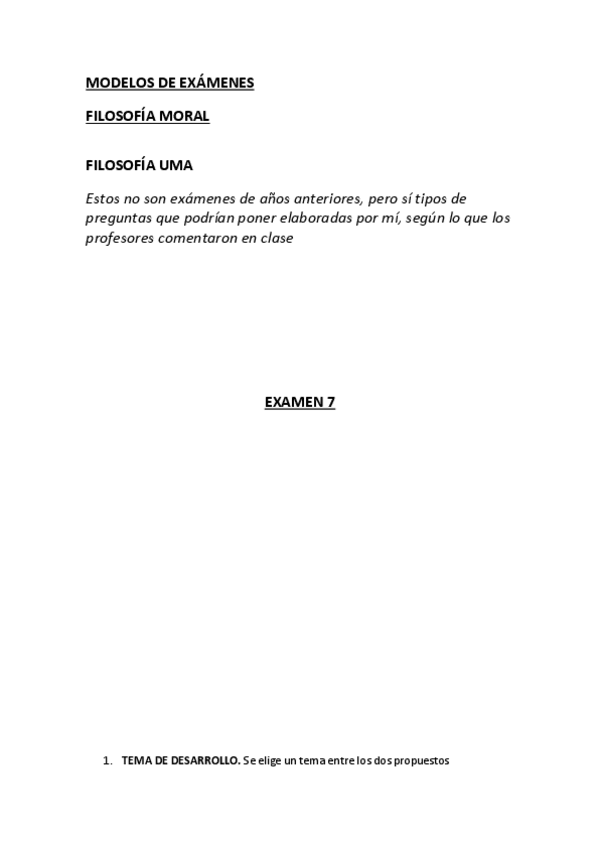 MODELOS DE EXÁMENES

FILOSOFÍA MORAL

FILOSOFÍA UMA

Estos no son exámenes de años anteriores, pero sí tipos de preguntas que podrían poner elaboradas por mí, según lo que los profesores comentaron en clase

EXAMEN 7

1. TEMA DE DESARROLLO. Se elige un tema entre los dos propuestos